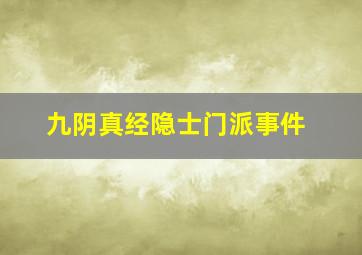 九阴真经隐士门派事件